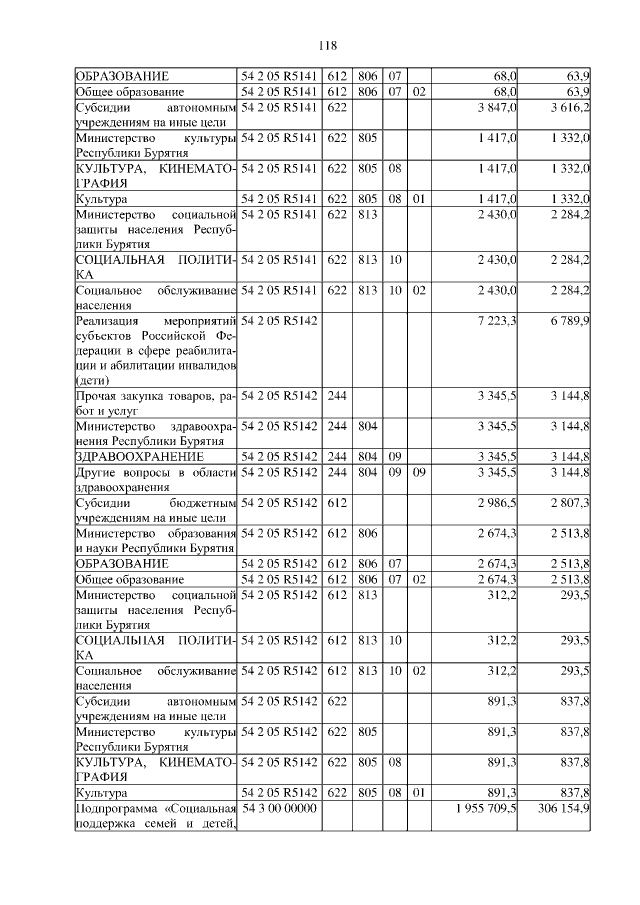 118

| | | | | | | | |
|---|---|---|---|---|---|---|---|
| ОБРАЗОВАНИЕ | 54 2 05 R5141 | 612 | 806 | 07 | | 68,0 | 63,9 |
| Общее образование | 54 2 05 R5141 | 612 | 806 | 07 | 02 | 68,0 | 63,9 |
| Субсидии автономным учреждениям на иные цели | 54 2 05 R5141 | 622 | | | | 3 847,0 | 3 616,2 |
| Министерство культуры Республики Бурятия | 54 2 05 R5141 | 622 | 805 | | | 1 417,0 | 1 332,0 |
| КУЛЬТУРА, КИНЕМАТОГРАФИЯ | 54 2 05 R5141 | 622 | 805 | 08 | | 1 417,0 | 1 332,0 |
| Культура | 54 2 05 R5141 | 622 | 805 | 08 | 01 | 1 417,0 | 1 332,0 |
| Министерство социальной защиты населения Республики Бурятия | 54 2 05 R5141 | 622 | 813 | | | 2 430,0 | 2 284,2 |
| СОЦИАЛЬНАЯ ПОЛИТИКА | 54 2 05 R5141 | 622 | 813 | 10 | | 2 430,0 | 2 284,2 |
| Социальное обслуживание населения | 54 2 05 R5141 | 622 | 813 | 10 | 02 | 2 430,0 | 2 284,2 |
| Реализация мероприятий субъектов Российской Федерации в сфере реабилитации и абилитации инвалидов (дети) | 54 2 05 R5142 | | | | | 7 223,3 | 6 789,9 |
| Прочая закупка товаров, работ и услуг | 54 2 05 R5142 | 244 | | | | 3 345,5 | 3 144,8 |
| Министерство здравоохранения Республики Бурятия | 54 2 05 R5142 | 244 | 804 | | | 3 345,5 | 3 144,8 |
| ЗДРАВООХРАНЕНИЕ | 54 2 05 R5142 | 244 | 804 | 09 | | 3 345,5 | 3 144,8 |
| Другие вопросы в области здравоохранения | 54 2 05 R5142 | 244 | 804 | 09 | 09 | 3 345,5 | 3 144,8 |
| Субсидии бюджетным учреждениям на иные цели | 54 2 05 R5142 | 612 | | | | 2 986,5 | 2 807,3 |
| Министерство образования и науки Республики Бурятия | 54 2 05 R5142 | 612 | 806 | | | 2 674,3 | 2 513,8 |
| ОБРАЗОВАНИЕ | 54 2 05 R5142 | 612 | 806 | 07 | | 2 674,3 | 2 513,8 |
| Общее образование | 54 2 05 R5142 | 612 | 806 | 07 | 02 | 2 674,3 | 2 513,8 |
| Министерство социальной защиты населения Республики Бурятия | 54 2 05 R5142 | 612 | 813 | | | 312,2 | 293,5 |
| СОЦИАЛЬНАЯ ПОЛИТИКА | 54 2 05 R5142 | 612 | 813 | 10 | | 312,2 | 293,5 |
| Социальное обслуживание населения | 54 2 05 R5142 | 612 | 813 | 10 | 02 | 312,2 | 293,5 |
| Субсидии автономным учреждениям на иные цели | 54 2 05 R5142 | 622 | | | | 891,3 | 837,8 |
| Министерство культуры Республики Бурятия | 54 2 05 R5142 | 622 | 805 | | | 891,3 | 837,8 |
| КУЛЬТУРА, КИНЕМАТОГРАФИЯ | 54 2 05 R5142 | 622 | 805 | 08 | | 891,3 | 837,8 |
| Культура | 54 2 05 R5142 | 622 | 805 | 08 | 01 | 891,3 | 837,8 |
| Подпрограмма «Социальная поддержка семей и детей, | 54 3 00 00000 | | | | | 1 955 709,5 | 306 154,9 |